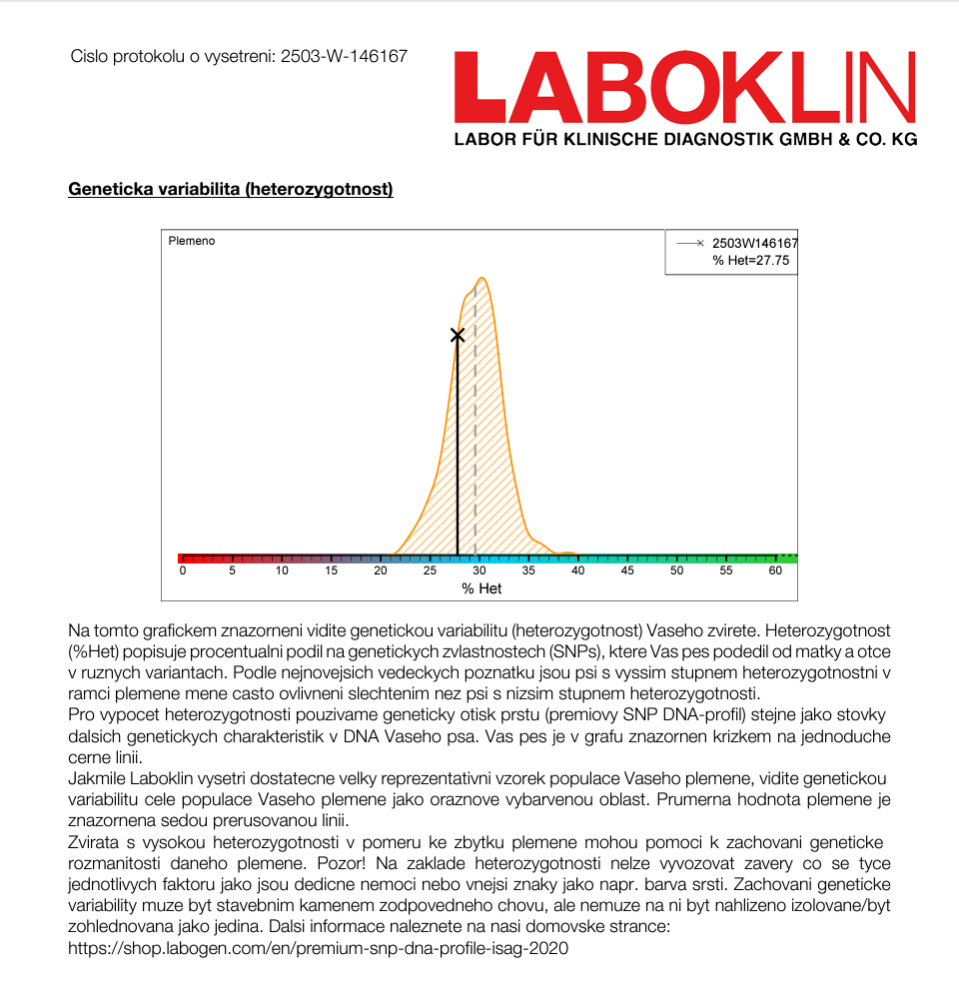 Cislo protokolu o vysetreni: 2503-W-146167

LABOKLIN
LABOR FÜR KLINISCHE DIAGNOSTIK GMBH & CO. KG

Geneticka variabilita (heterozygotnost)

Plemeno

2503W146167
% Het=27.75

0 5 10 15 20 25 30 35 40 45 50 55 60
% Het

Na tomto grafickem znazorneni vidite genetickou variabilitu (heterozygotnost) Vaseho zvirete. Heterozygotnost (%Het) popisuje procentualni podil na genetickych zvlastnostech (SNPs), ktere Vas pes podedil od matky a otce v ruznych variantach. Podle nejnovejsich vedeckych poznatku jsou psi s vyssim stupnem heterozygotnostni v ramci plemene mene casto ovlivneni slechtenim nez psi s nizsim stupnem heterozygotnosti.
Pro vypocet heterozygotnosti pouzivame geneticky otisk prstu (premiovy SNP DNA-profil) stejne jako stovky dalsich genetickych charakteristik v DNA Vaseho psa. Vas pes je v grafu znazornen krizkem na jednoduche cerne linii.
Jakmile Laboklin vysetri dostatecne velky reprezentativni vzorek populace Vaseho plemene, vidite genetickou variabilitu cele populace Vaseho plemene jako oraznove vybarvenou oblast. Prumerna hodnota plemene je znazornena sedou prerusovanou linii.
Zvirata s vysokou heterozygotnosti v pomeru ke zbytku plemene mohou pomoci k zachovani geneticke rozmanitosti daneho plemene. Pozor! Na zaklade heterozygotnosti nelze vyvozovat zavery co se tyce jednotlivych faktoru jako jsou dedicne nemoci nebo vnejsi znaky jako napr. barva srsti. Zachovani geneticke variability muze byt stavebnim kamenem zodpovedneho chovu, ale nemuze na ni byt nahlizeno izolovane/byt zohlednovana jako jedina. Dalsi informace naleznete na nasi domovske strance:
https://shop.labogen.com/en/premium-snp-dna-profile-isag-2020